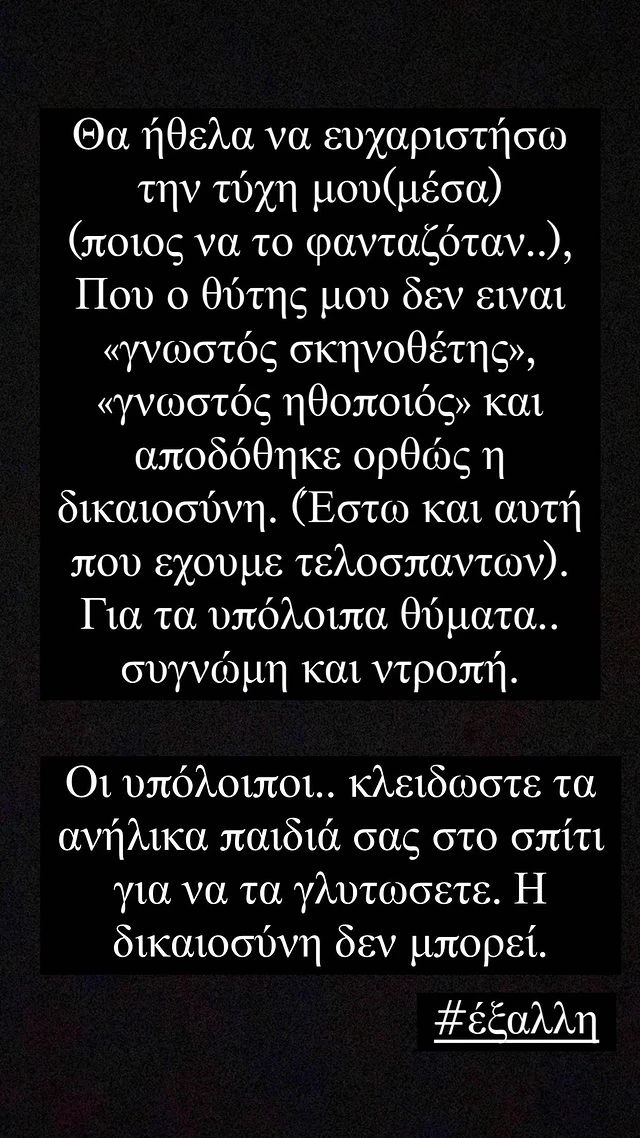 Θα ήθελα να ευχαριστήσω την τύχη μου(μέσα) (ποιος να το φανταζόταν..), Που ο θύτης μου δεν ειναι «γνωστός σκηνοθέτης», «γνωστός ηθοποιός» και αποδόθηκε ορθώς η δικαιοσύνη. (Έστω και αυτή που εχουμε τελοσπαντων). Για τα υπόλοιπα θύματα.. συγνώμη και ντροπή.

Οι υπόλοιποι.. κλειδωστε τα ανήλικα παιδιά σας στο σπίτι για να τα γλυτωσετε. Η δικαιοσύνη δεν μπορεί.

#έξαλλη